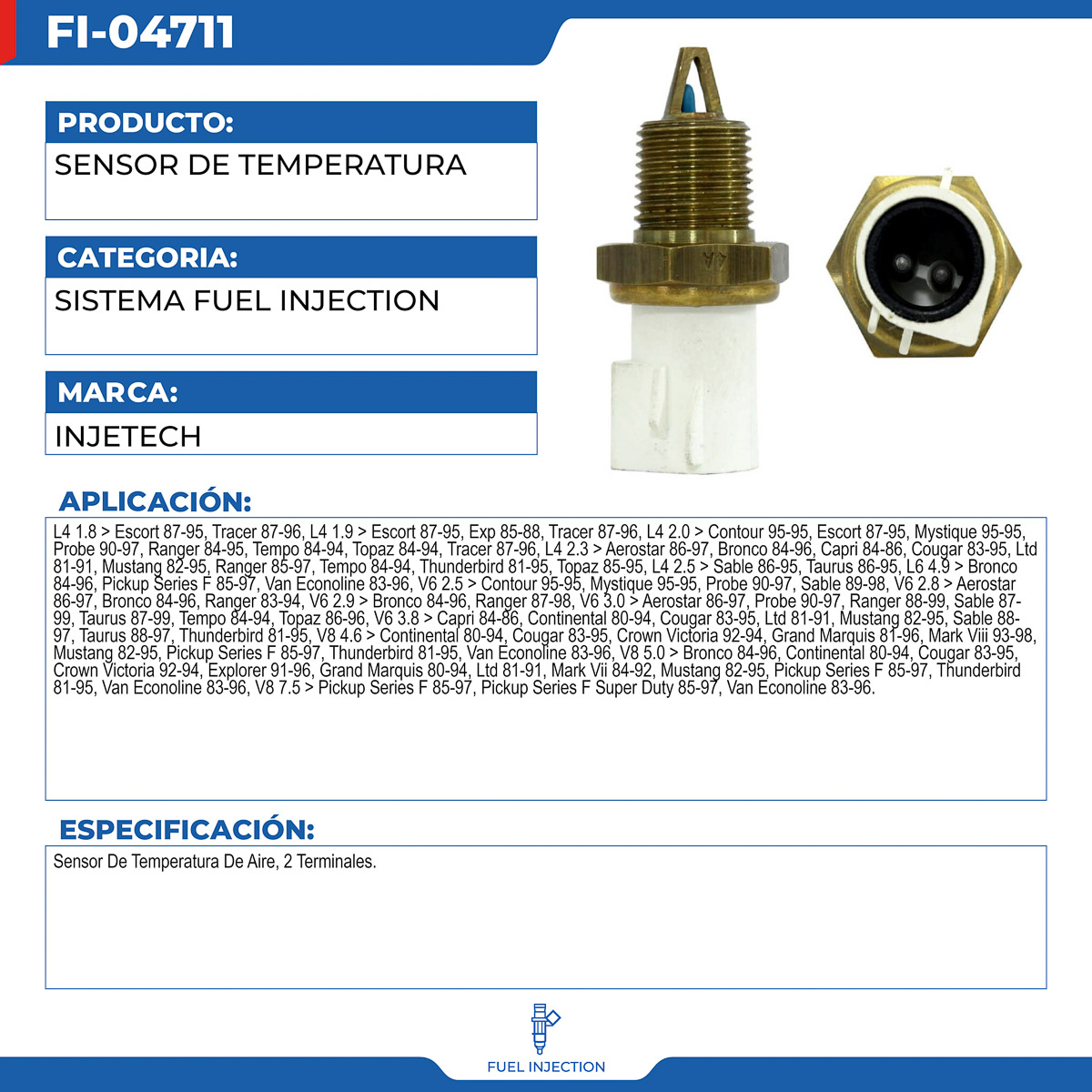 FI-04711

PRODUCTO:

SENSOR DE TEMPERATURA

CATEGORIA:

SISTEMA FUEL INJECTION

MARCA:

INJETECH

APLICACIÓN:

L4 1.8 > Escort 87-95, Tracer 87-96, L4 1.9 > Escort 87-95, Exp 85-88, Tracer 87-96, L4 2.0 > Contour 95-95, Escort 87-95, Mystique 95-95, Probe 90-97, Ranger 84-95, Tempo 84-94, Topaz 84-94, Tracer 87-96, L4 2.3 > Aerostar 86-97, Bronco 84-96, Capri 84-86, Cougar 83-95, Ltd 81-91, Mustang 82-95, Ranger 85-97, Tempo 84-94, Thunderbird 81-95, Topaz 85-95, L4 2.5 > Sable 86-95, Taurus 86-95, L6 4.9 > Bronco 84-96, Pickup Series F 85-97, Van Econoline 83-96, V6 2.5 > Contour 95-95, Mystique 95-95, Probe 90-97, Sable 89-98, V6 2.8 > Aerostar 86-97, Bronco 84-96, Ranger 83-94, V6 2.9 > Bronco 84-96, Ranger 87-98, V6 3.0 > Aerostar 86-97, Probe 90-97, Ranger 88-99, Sable 87-99, Taurus 87-99, Tempo 84-94, Topaz 86-96, V6 3.8 > Capri 84-86, Continental 80-94, Cougar 83-95, Ltd 81-91, Mustang 82-95, Sable 88-97, Taurus 88-97, Thunderbird 81-95, V8 4.6 > Continental 80-94, Cougar 83-95, Crown Victoria 92-94, Grand Marquis 81-96, Mark Viii 93-98, Mustang 82-95, Pickup Series F 85-97, Thunderbird 81-95, Van Econoline 83-96, V8 5.0 > Bronco 84-96, Continental 80-94, Cougar 83-95, Crown Victoria 92-94, Explorer 91-96, Grand Marquis 80-94, Ltd 81-91, Mark Vii 84-92, Mustang 82-95, Pickup Series F 85-97, Thunderbird 81-95, Van Econoline 83-96, V8 7.5 > Pickup Series F 85-97, Pickup Series F Super Duty 85-97, Van Econoline 83-96.

ESPECIFICACIÓN:

Sensor De Temperatura De Aire, 2 Terminales.

FUEL INJECTION